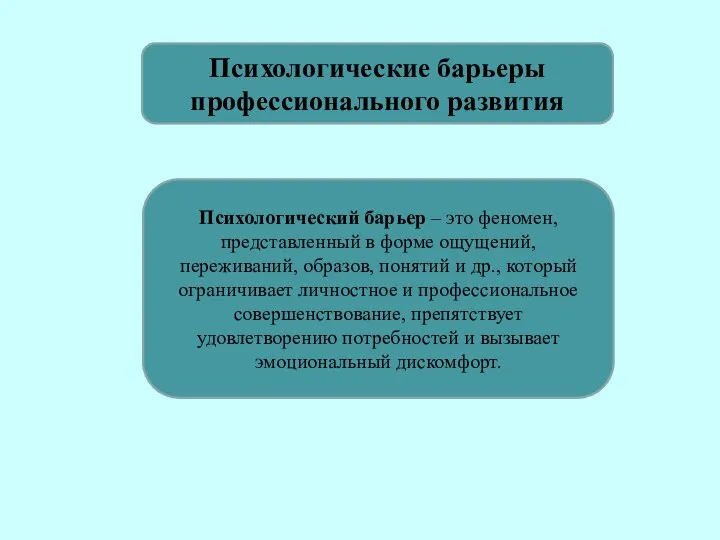 Психологические барьеры профессионального развития

Психологический барьер – это феномен, представленный в форме ощущений, переживаний, образов, понятий и др., который ограничивает личностное и профессиональное совершенствование, препятствует удовлетворению потребностей и вызывает эмоциональный дискомфорт.